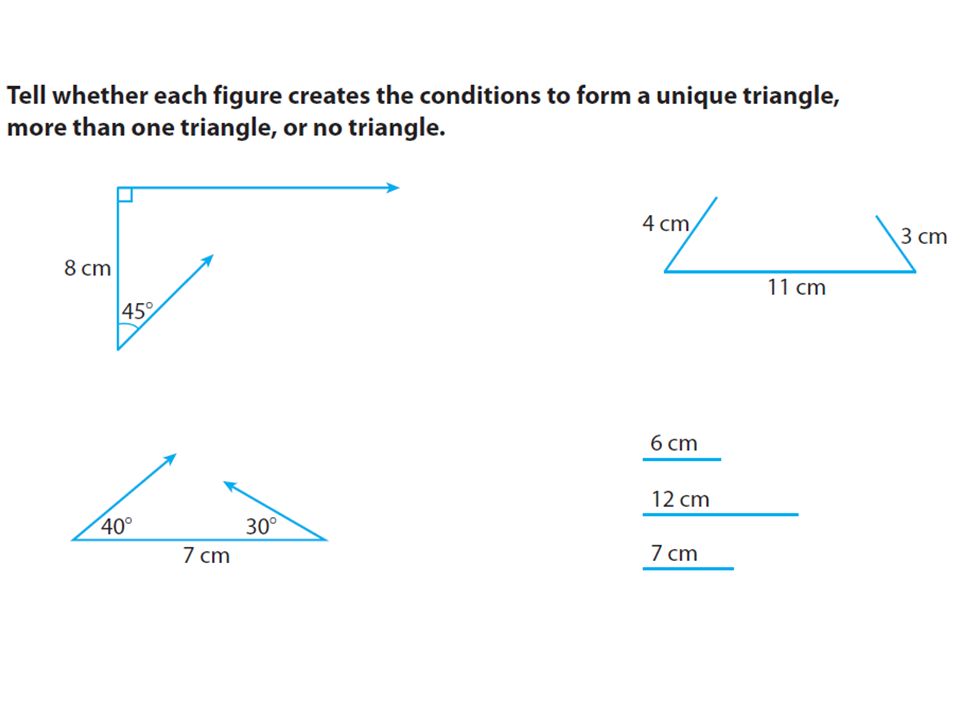 Tell whether each figure creates the conditions to form a unique triangle, more than one triangle, or no triangle.

8 cm
45°

4 cm
3 cm
11 cm

40°
30°
7 cm

6 cm
12 cm
7 cm